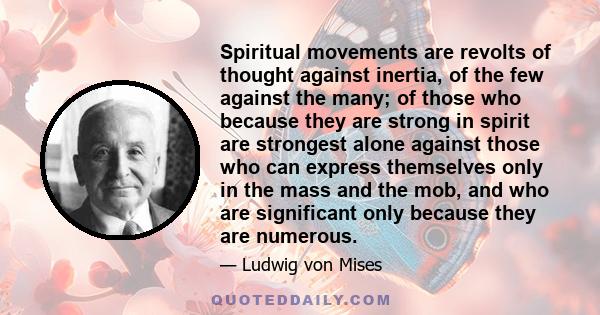 Spiritual movements are revolts of thought against inertia, of the few against the many; of those who because they are strong in spirit are strongest alone against those who can express themselves only in the mass and the mob, and who are significant only because they are numerous.

— Ludwig von Mises

QUOTEDDAILY.COM